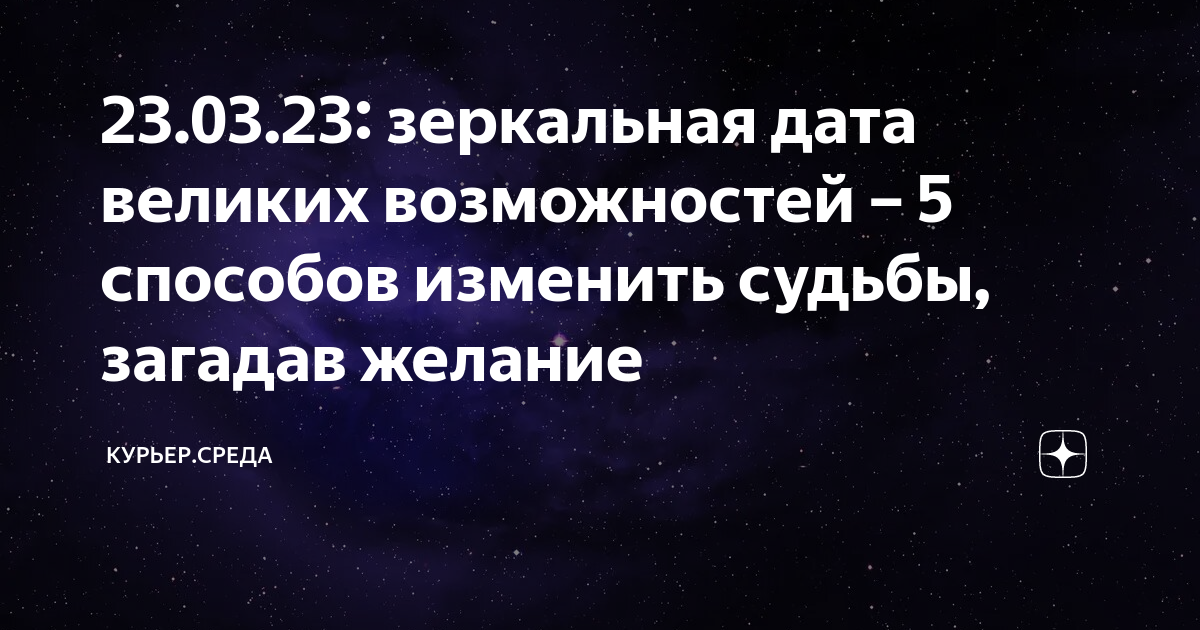 23.03.23: зеркальная дата великих возможностей – 5 способов изменить судьбы, загадав желание

КУРЬЕР.СРЕДА